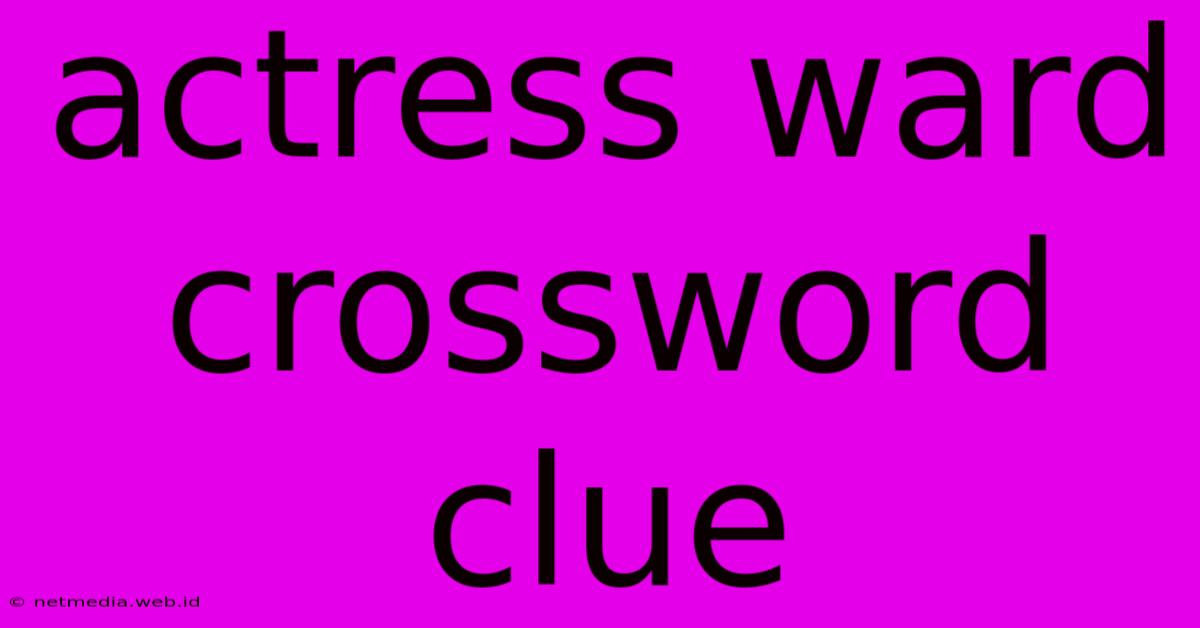 actress ward crossword clue

© netmedia.web.id